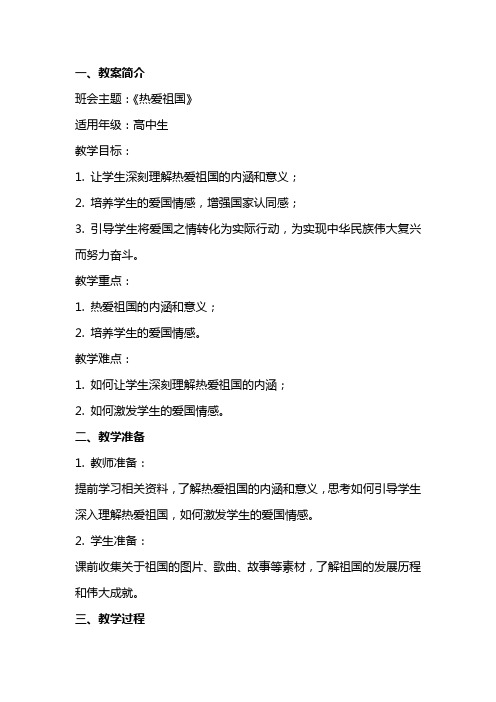 一、教案简介

班会主题：《热爱祖国》

适用年级：高中生

教学目标：

1. 让学生深刻理解热爱祖国的内涵和意义；

2. 培养学生的爱国情感，增强国家认同感；

3. 引导学生将爱国之情转化为实际行动，为实现中华民族伟大复兴而努力奋斗。

教学重点：

1. 热爱祖国的内涵和意义；

2. 培养学生的爱国情感。

教学难点：

1. 如何让学生深刻理解热爱祖国的内涵；

2. 如何激发学生的爱国情感。

二、教学准备

1. 教师准备：

提前学习相关资料，了解热爱祖国的内涵和意义，思考如何引导学生深入理解热爱祖国，如何激发学生的爱国情感。

2. 学生准备：

课前收集关于祖国的图片、歌曲、故事等素材，了解祖国的发展历程和伟大成就。

三、教学过程